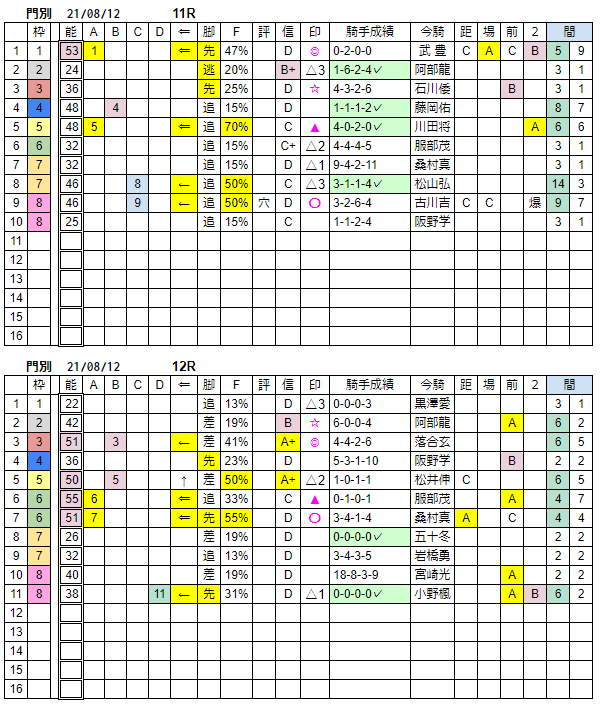 門別　21/08/12　11R

| | 枠 | 能 | A | B | C | D | ⇐ | 脚 | F | 評 | 信 | 印 | 騎手成績 | 今騎 | 距 | 場 | 前 | 2 | 間 | |
|---|---|---|---|---|---|---|---|---|---|---|---|---|---|---|---|---|---|---|---|---|
| 1 | 1 | 53 | 1 | | | | ⇐ | 先 | 47% | | D | ◎ | 0-2-0-0 | 武 豊 | C | A | C | B | 5 | 9 |
| 2 | 2 | 24 | | | | | | 逃 | 20% | | B+ | △3 | 1-6-2-4✓ | 阿部龍 | | | | | 3 | 1 |
| 3 | 3 | 36 | | | | | | 先 | 25% | | D | ☆ | 4-3-2-6 | 石川倭 | | | B | | 3 | 1 |
| 4 | 4 | 48 | | 4 | | | | 追 | 15% | | D | | 1-1-1-2✓ | 藤岡佑 | | | | | 8 | 7 |
| 5 | 5 | 48 | 5 | | | | ⇐ | 追 | 70% | | C | ▲ | 4-0-2-0✓ | 川田将 | | | | A | 6 | 6 |
| 6 | 6 | 32 | | | | | | 追 | 15% | | C+ | △2 | 4-4-4-5 | 服部茂 | | | | | 3 | 1 |
| 7 | 7 | 32 | | | | | | 追 | 15% | | D | △1 | 9-4-2-11 | 桑村真 | | | | | 3 | 1 |
| 8 | 7 | 46 | | | 8 | | ← | 追 | 50% | | C | △3 | 3-1-1-4✓ | 松山弘 | | | | | 14 | 3 |
| 9 | 8 | 46 | | | 9 | | ← | 追 | 50% | 穴 | D | ○ | 3-2-6-4 | 古川吉 | C | C | | 爆 | 9 | 7 |
| 10 | 8 | 25 | | | | | | 追 | 15% | | C | | 1-1-2-4 | 阪野学 | | | | | 3 | 1 |
| 11 | | | | | | | | | | | | | | | | | | | | |
| 12 | | | | | | | | | | | | | | | | | | | | |
| 13 | | | | | | | | | | | | | | | | | | | | |
| 14 | | | | | | | | | | | | | | | | | | | | |
| 15 | | | | | | | | | | | | | | | | | | | | |
| 16 | | | | | | | | | | | | | | | | | | | | |

門別　21/08/12　12R

| | 枠 | 能 | A | B | C | D | ⇐ | 脚 | F | 評 | 信 | 印 | 騎手成績 | 今騎 | 距 | 場 | 前 | 2 | 間 | |
|---|---|---|---|---|---|---|---|---|---|---|---|---|---|---|---|---|---|---|---|---|
| 1 | 1 | 22 | | | | | | 追 | 13% | | D | △3 | 0-0-0-3 | 黒澤愛 | | | | | 3 | 1 |
| 2 | 2 | 42 | | | | | | 差 | 19% | | B | ☆ | 6-0-0-4 | 阿部龍 | | | A | | 6 | 2 |
| 3 | 3 | 51 | | 3 | | | ← | 差 | 41% | | A+ | ◎ | 4-4-2-6 | 落合玄 | | | | | 6 | 5 |
| 4 | 4 | 36 | | | | | | 先 | 23% | | D | | 5-3-1-10 | 阪野学 | | | B | | 2 | 2 |
| 5 | 5 | 50 | | 5 | | | ↑ | 差 | 50% | | A+ | △2 | 1-0-1-1 | 松井伸 | C | | | | 6 | 5 |
| 6 | 6 | 55 | 6 | | | | ⇐ | 追 | 33% | | C | ▲ | 0-1-0-1 | 服部茂 | | | A | | 4 | 7 |
| 7 | 6 | 51 | 7 | | | | ⇐ | 先 | 55% | | D | ○ | 3-4-1-4 | 桑村真 | A | | C | | 4 | 4 |
| 8 | 7 | 26 | | | | | | 差 | 19% | | D | | 0-0-0-0✓ | 五十冬 | | | | | 2 | 2 |
| 9 | 7 | 32 | | | | | | 追 | 13% | | D | | 3-4-3-5 | 岩橋勇 | | | | | 2 | 2 |
| 10 | 8 | 40 | | | | | | 差 | 19% | | D | | 18-8-3-9 | 宮崎光 | | | A | | 2 | 2 |
| 11 | 8 | 38 | | | | 11 | ← | 先 | 31% | | D | △1 | 0-0-0-0✓ | 小野楓 | | | A | B | 6 | 2 |
| 12 | | | | | | | | | | | | | | | | | | | | |
| 13 | | | | | | | | | | | | | | | | | | | | |
| 14 | | | | | | | | | | | | | | | | | | | | |
| 15 | | | | | | | | | | | | | | | | | | | | |
| 16 | | | | | | | | | | | | | | | | | | | | |